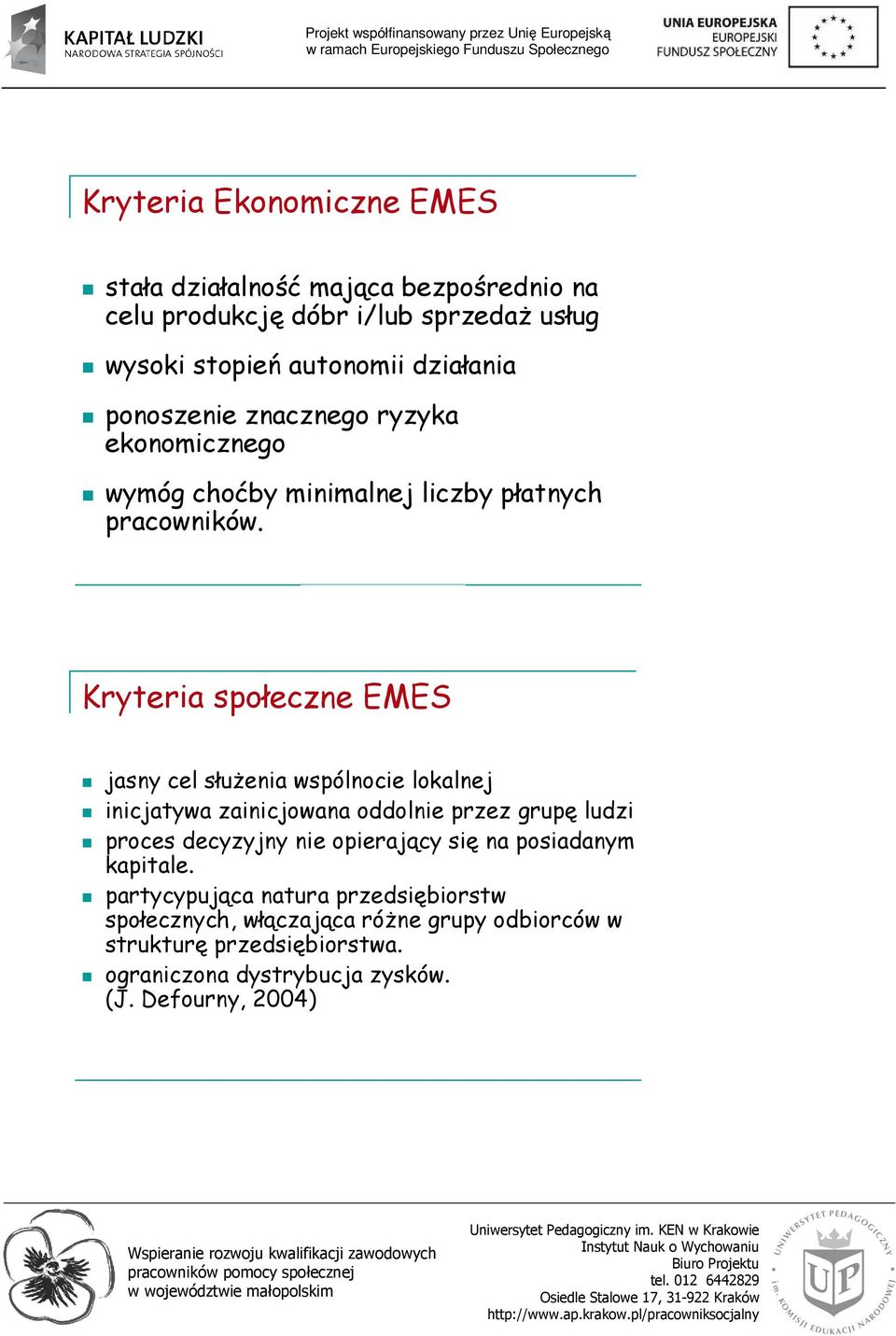 KAPITAŁ LUDZKI
NARODOWA STRATEGIA SPÓJNOŚCI

Projekt współfinansowany przez Unię Europejską w ramach Europejskiego Funduszu Społecznego

UNIA EUROPEJSKA
EUROPEJSKI FUNDUSZ SPOŁECZNY

Kryteria Ekonomiczne EMES

stała działalność mająca bezpośrednio na celu produkcję dóbr i/lub sprzedaż usług

wysoki stopień autonomii działania

ponoszenie znacznego ryzyka ekonomicznego

wymóg choćby minimalnej liczby płatnych pracowników.

Kryteria społeczne EMES

jasny cel służenia wspólnocie lokalnej

inicjatywa zainicjowana oddolnie przez grupę ludzi

proces decyzyjny nie opierający się na posiadanym kapitale.

partycypująca natura przedsiębiorstw społecznych, włączająca różne grupy odbiorców w strukturę przedsiębiorstwa.

ograniczona dystrybucja zysków. (J. Defourny, 2004)

Wspieranie rozwoju kwalifikacji zawodowych pracowników pomocy społecznej w województwie małopolskim

Uniwersytet Pedagogiczny im. KEN w Krakowie
Instytut Nauk o Wychowaniu
Biuro Projektu
tel. 012 6442829
Osiedle Stalowe 17, 31-922 Kraków
http://www.ap.krakow.pl/pracowniksocjalny

UNIWERSYTET PEDAGOGICZNY im. KOMISJI EDUKACJI NARODOWEJ
UP